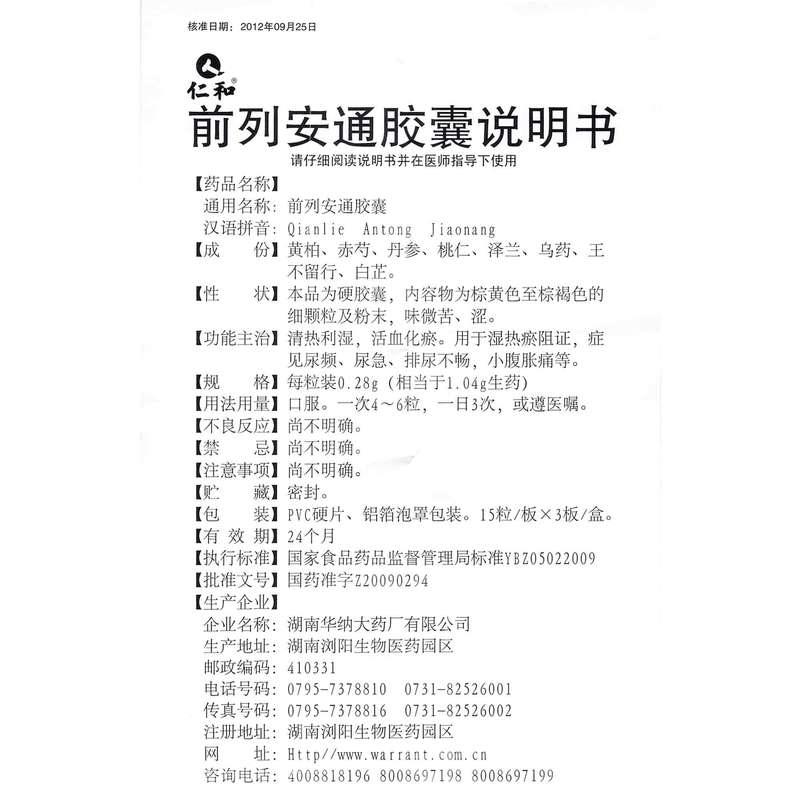 核准日期：2012年09月25日

仁和®

前列安通胶囊说明书

请仔细阅读说明书并在医师指导下使用

【药品名称】
通用名称：前列安通胶囊
汉语拼音：Qianlie Antong Jiaonang

【成　份】黄柏、赤芍、丹参、桃仁、泽兰、乌药、王不留行、白芷。

【性　状】本品为硬胶囊，内容物为棕黄色至棕褐色的细颗粒及粉末，味微苦、涩。

【功能主治】清热利湿，活血化瘀。用于湿热瘀阻证，症见尿频、尿急、排尿不畅，小腹胀痛等。

【规　格】每粒装0.28g（相当于1.04g生药）

【用法用量】口服。一次4～6粒，一日3次，或遵医嘱。

【不良反应】尚不明确。

【禁　忌】尚不明确。

【注意事项】尚不明确。

【贮　藏】密封。

【包　装】PVC硬片、铝箔泡罩包装。15粒/板×3板/盒。

【有 效 期】24个月

【执行标准】国家食品药品监督管理局标准YBZ05022009

【批准文号】国药准字Z20090294

【生产企业】
企业名称：湖南华纳大药厂有限公司
生产地址：湖南浏阳生物医药园区
邮政编码：410331
电话号码：0795-7378810　0731-82526001
传真号码：0795-7378816　0731-82526002
注册地址：湖南浏阳生物医药园区
网　址：Http//www.warrant.com.cn
咨询电话：4008818196 8008697198 8008697199